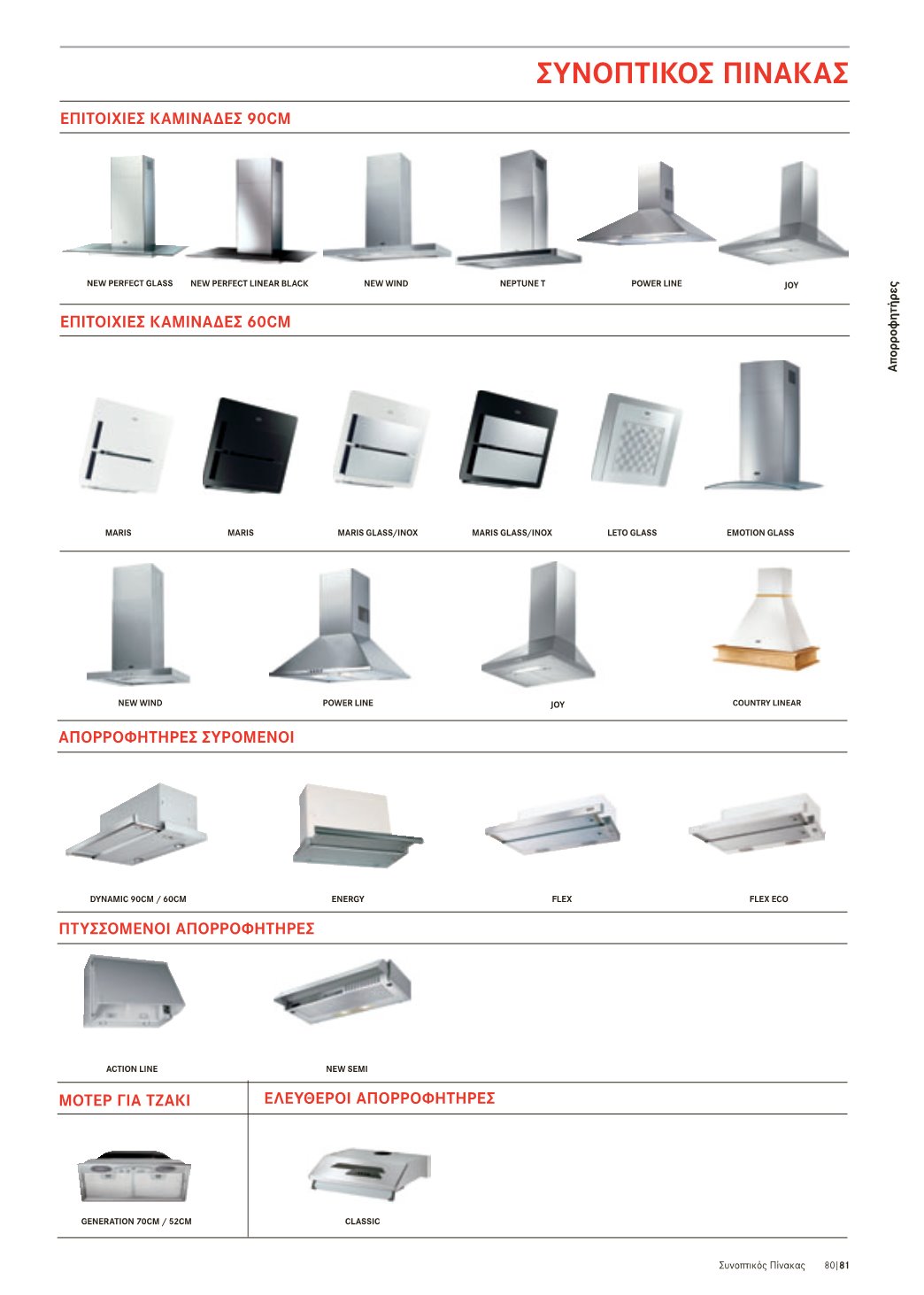 ΣΥΝΟΠΤΙΚΟΣ ΠΙΝΑΚΑΣ

ΕΠΙΤΟΙΧΙΕΣ ΚΑΜΙΝΑΔΕΣ 90CM

NEW PERFECT GLASS NEW PERFECT LINEAR BLACK NEW WIND NEPTUNE T POWER LINE JOY

Απορροφητήρες

ΕΠΙΤΟΙΧΙΕΣ ΚΑΜΙΝΑΔΕΣ 60CM

MARIS MARIS MARIS GLASS/INOX MARIS GLASS/INOX LETO GLASS EMOTION GLASS

NEW WIND POWER LINE JOY COUNTRY LINEAR

ΑΠΟΡΡΟΦΗΤΗΡΕΣ ΣΥΡΟΜΕΝΟΙ

DYNAMIC 90CM / 60CM ENERGY FLEX FLEX ECO

ΠΤΥΣΣΟΜΕΝΟΙ ΑΠΟΡΡΟΦΗΤΗΡΕΣ

ACTION LINE NEW SEMI

ΜΟΤΕΡ ΓΙΑ ΤΖΑΚΙ

GENERATION 70CM / 52CM

ΕΛΕΥΘΕΡΟΙ ΑΠΟΡΡΟΦΗΤΗΡΕΣ

CLASSIC

Συνοπτικός Πίνακας 80|81